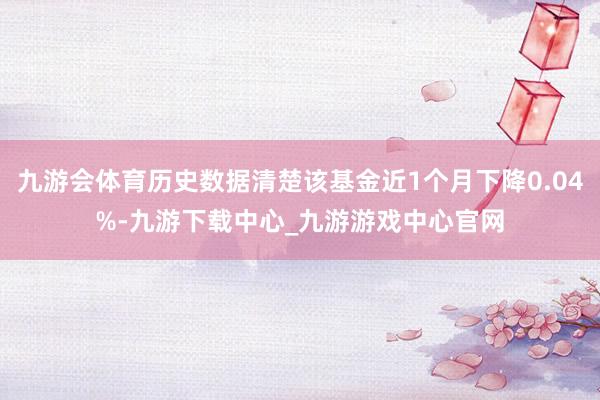 九游会体育历史数据清楚该基金近1个月下降0.04%-九游下载中心_九游游戏中心官网